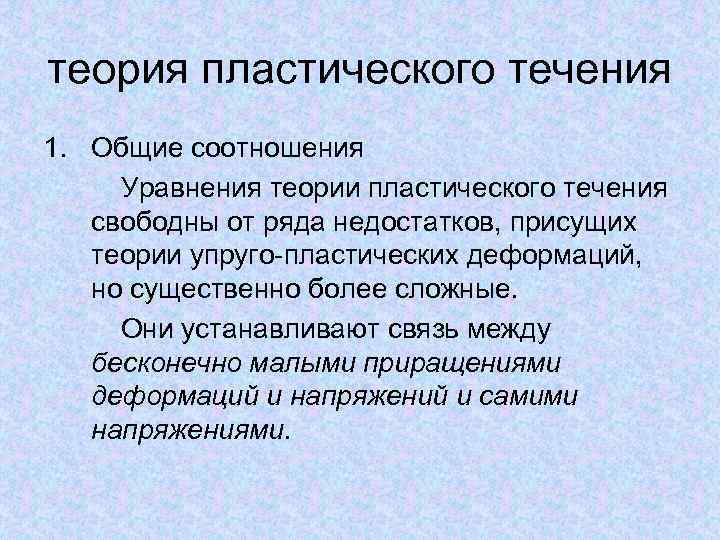 теория пластического течения

1. Общие соотношения

Уравнения теории пластического течения свободны от ряда недостатков, присущих теории упруго-пластических деформаций, но существенно более сложные.

Они устанавливают связь между бесконечно малыми приращениями деформаций и напряжений и самими напряжениями.